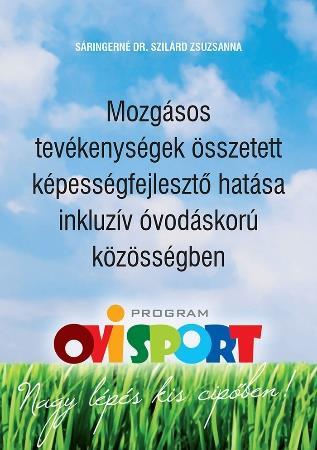 SÁRINGERNÉ DR. SZILÁRD ZSUZSANNA

Mozgásos tevékenységek összetett képességfejlesztő hatása inkluzív óvodáskorú közösségben

PROGRAM
OVI SPORT

Nagy lépés kis cipőben!